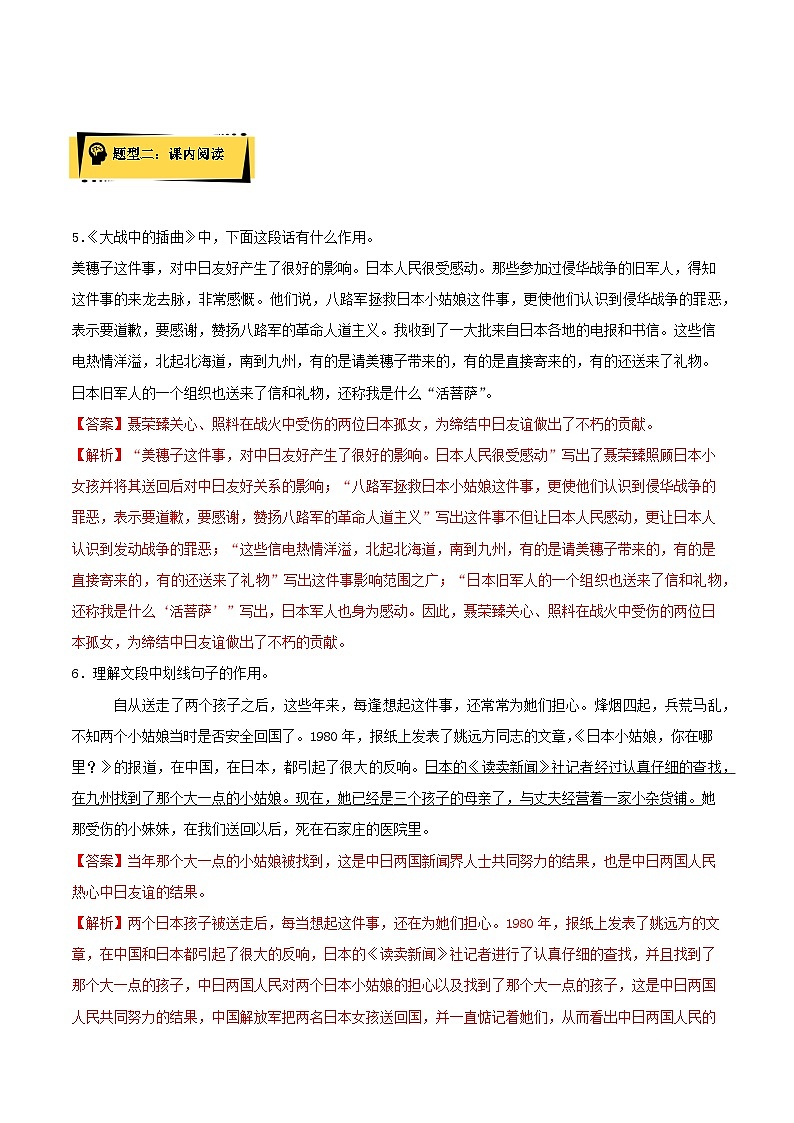 题型二：课内阅读

5.《大战中的插曲》中，下面这段话有什么作用。

美穗子这件事，对中日友好产生了很好的影响。日本人民很受感动。那些参加过侵华战争的旧军人，得知这件事的来龙去脉，非常感慨。他们说，八路军拯救日本小姑娘这件事，更使他们认识到侵华战争的罪恶，表示要道歉，要感谢，赞扬八路军的革命人道主义。我收到了一大批来自日本各地的电报和书信。这些信电热情洋溢，北起北海道，南到九州，有的是请美穗子带来的，有的是直接寄来的，有的还送来了礼物。日本旧军人的一个组织也送来了信和礼物，还称我是什么“活菩萨”。

【答案】聂荣臻关心、照料在战火中受伤的两位日本孤女，为缔结中日友谊做出了不朽的贡献。

【解析】“美穗子这件事，对中日友好产生了很好的影响。日本人民很受感动”写出了聂荣臻照顾日本小女孩并将其送回后对中日友好关系的影响；“八路军拯救日本小姑娘这件事，更使他们认识到侵华战争的罪恶，表示要道歉，要感谢，赞扬八路军的革命人道主义”写出这件事不但让日本人民感动，更让日本人认识到发动战争的罪恶；“这些信电热情洋溢，北起北海道，南到九州，有的是请美穗子带来的，有的是直接寄来的，有的还送来了礼物”写出这件事影响范围之广；“日本旧军人的一个组织也送来了信和礼物，还称我是什么‘活菩萨’”写出，日本军人也身为感动。因此，聂荣臻关心、照料在战火中受伤的两位日本孤女，为缔结中日友谊做出了不朽的贡献。

6．理解文段中划线句子的作用。

自从送走了两个孩子之后，这些年来，每逢想起这件事，还常常为她们担心。烽烟四起，兵荒马乱，不知两个小姑娘当时是否安全回国了。1980年，报纸上发表了姚远方同志的文章,《日本小姑娘，你在哪里？》的报道，在中国，在日本，都引起了很大的反响。日本的《读卖新闻》社记者经过认真仔细的查找，在九州找到了那个大一点的小姑娘。现在，她已经是三个孩子的母亲了，与丈夫经营着一家小杂货铺。她那受伤的小妹妹，在我们送回以后，死在石家庄的医院里。

【答案】当年那个大一点的小姑娘被找到，这是中日两国新闻界人士共同努力的结果，也是中日两国人民热心中日友谊的结果。

【解析】两个日本孩子被送走后，每当想起这件事，还在为她们担心。1980年，报纸上发表了姚远方的文章，在中国和日本都引起了很大的反响，日本的《读卖新闻》社记者进行了认真仔细的查找，并且找到了那个大一点的孩子，中日两国人民对两个日本小姑娘的担心以及找到了那个大一点的孩子，这是中日两国人民共同努力的结果，中国解放军把两名日本女孩送回国，并一直惦记着她们，从而看出中日两国人民的